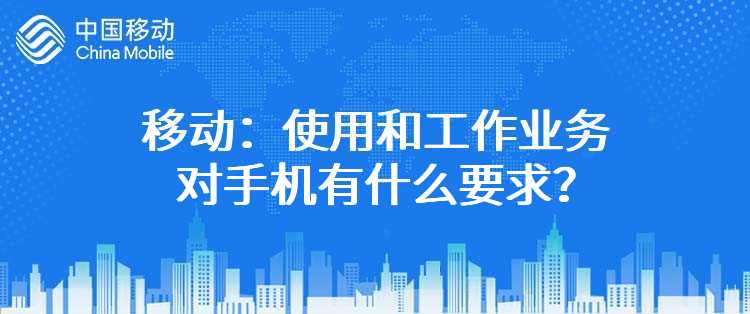 中国移动
China Mobile

移动：使用和工作业务对手机有什么要求？